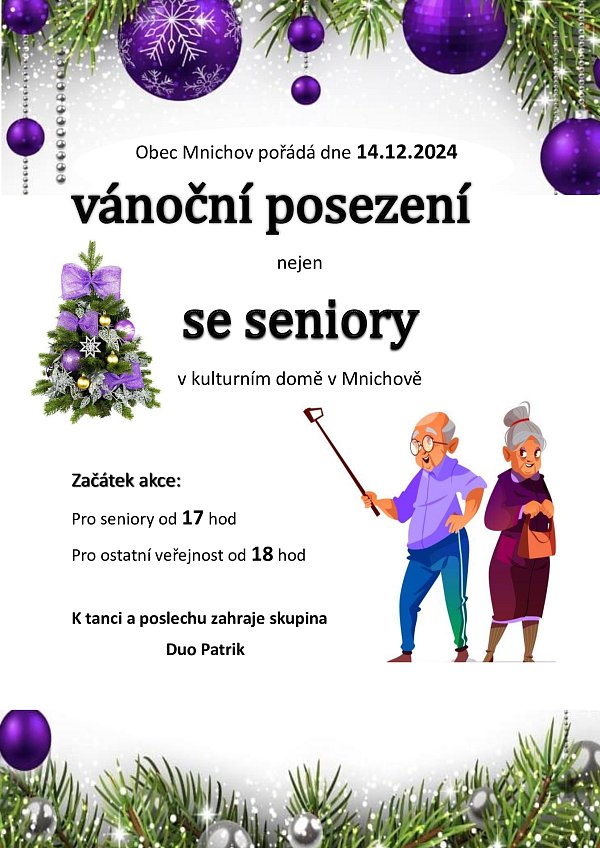 Obec Mnichov pořádá dne 14.12.2024

vánoční posezení

nejen

se seniory

v kulturním domě v Mnichově

Začátek akce:

Pro seniory od 17 hod

Pro ostatní veřejnost od 18 hod

K tanci a poslechu zahraje skupina

Duo Patrik